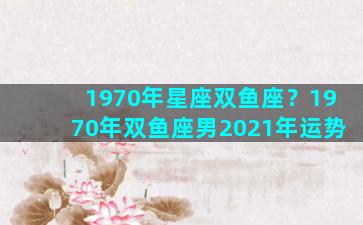 1970年星座双鱼座？1970年双鱼座男2021年运势